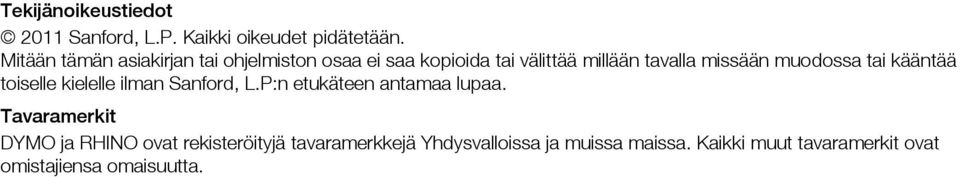 **Tekijänoikeustiedot**

© 2011 Sanford, L.P. Kaikki oikeudet pidätetään.
Mitään tämän asiakirjan tai ohjelmiston osaa ei saa kopioida tai välittää millään tavalla missään muodossa tai kääntää toiselle kielelle ilman Sanford, L.P:n etukäteen antamaa lupaa.

**Tavaramerkit**

DYMO ja RHINO ovat rekisteröityjä tavaramerkkejä Yhdysvalloissa ja muissa maissa. Kaikki muut tavaramerkit ovat omistajiensa omaisuutta.